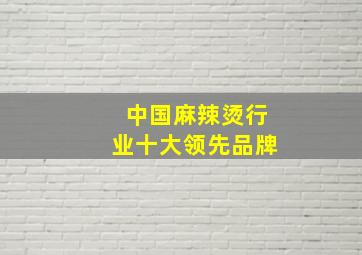 中国麻辣烫行业十大领先品牌